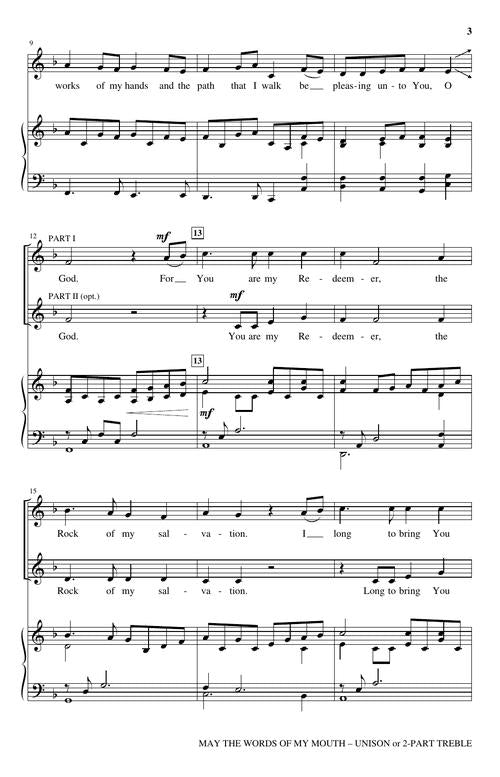 3

9

works of my hands and the path that I walk be__ pleas-ing un-to You, O

12 PART I

mf

13

God. For__ You are my Re-deem-er, the

PART II (opt.)

mf

God. You are my Re-deem-er, the

13

mf

15

Rock of my sal-va-tion. I__ long to bring You

Rock of my sal-va-tion. Long to bring You

MAY THE WORDS OF MY MOUTH – UNISON or 2-PART TREBLE